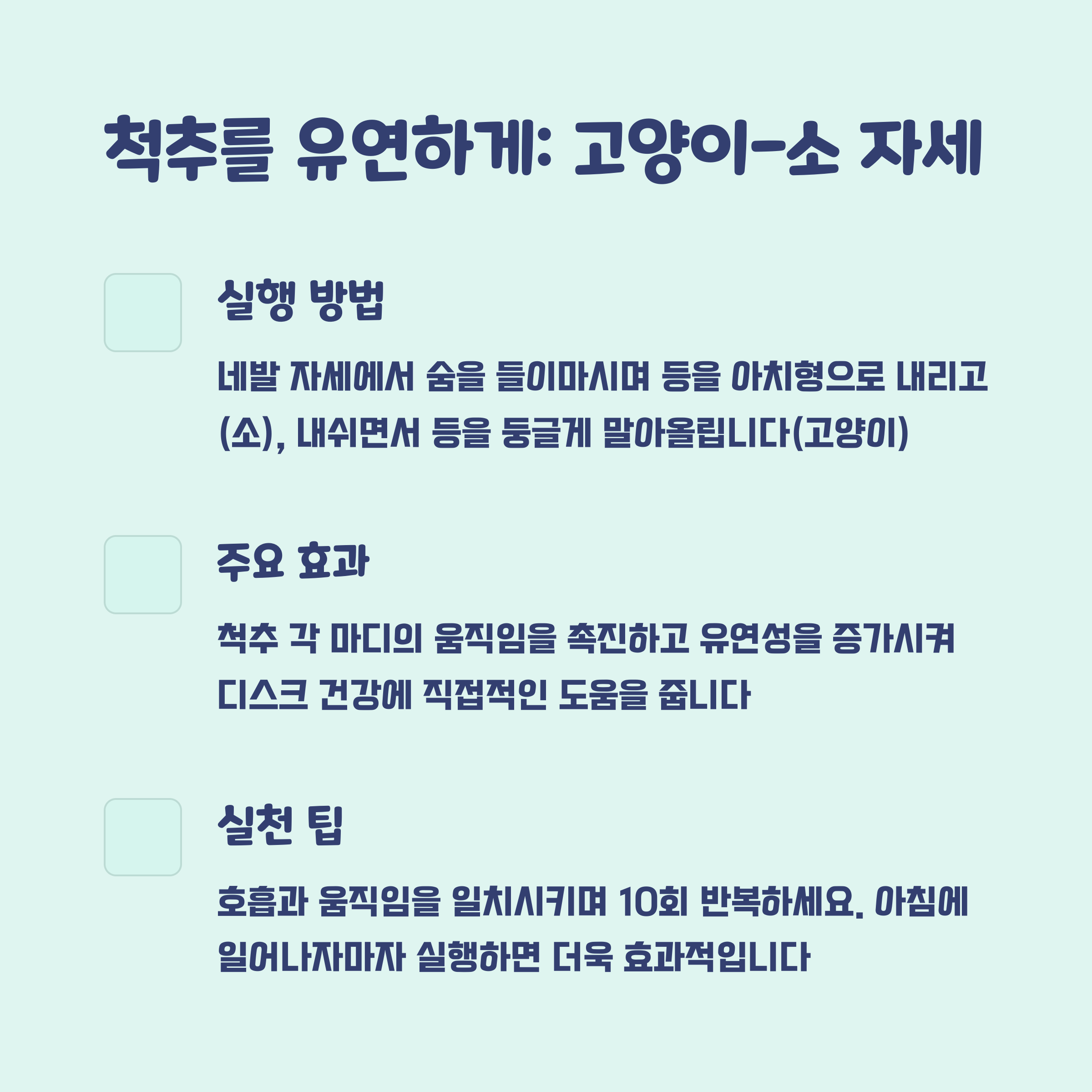 척추를 유연하게: 고양이-소 자세

실행 방법

네발 자세에서 숨을 들이마시며 등을 아치형으로 내리고(소), 내쉬면서 등을 둥글게 말아올립니다(고양이)

주요 효과

척추 각 마디의 움직임을 촉진하고 유연성을 증가시켜 디스크 건강에 직접적인 도움을 줍니다

실천 팁

호흡과 움직임을 일치시키며 10회 반복하세요. 아침에 일어나자마자 실행하면 더욱 효과적입니다